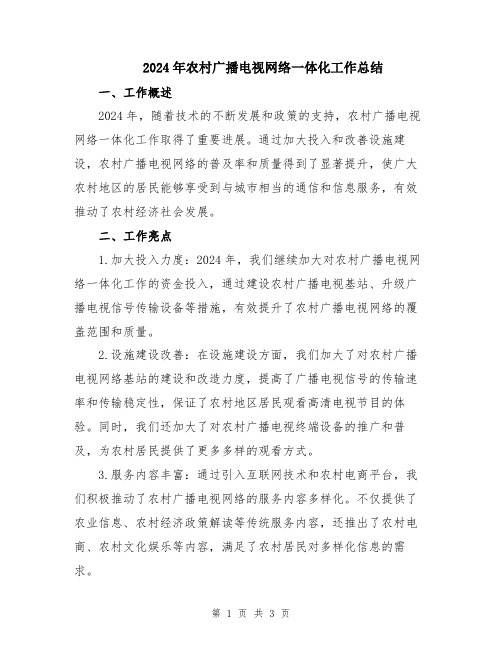 2024年农村广播电视网络一体化工作总结

一、工作概述

2024年，随着技术的不断发展和政策的支持，农村广播电视网络一体化工作取得了重要进展。通过加大投入和改善设施建设，农村广播电视网络的普及率和质量得到了显著提升，使广大农村地区的居民能够享受到与城市相当的通信和信息服务，有效推动了农村经济社会发展。

二、工作亮点

1.加大投入力度：2024年，我们继续加大对农村广播电视网络一体化工作的资金投入，通过建设农村广播电视基站、升级广播电视信号传输设备等措施，有效提升了农村广播电视网络的覆盖范围和质量。

2.设施建设改善：在设施建设方面，我们加大了对农村广播电视网络基站的建设和改造力度，提高了广播电视信号的传输速率和传输稳定性，保证了农村地区居民观看高清电视节目的体验。同时，我们还加大了对农村广播电视终端设备的推广和普及，为农村居民提供了更多多样的观看方式。

3.服务内容丰富：通过引入互联网技术和农村电商平台，我们积极推动了农村广播电视网络的服务内容多样化。不仅提供了农业信息、农村经济政策解读等传统服务内容，还推出了农村电商、农村文化娱乐等内容，满足了农村居民对多样化信息的需求。

第 1 页 共 3 页